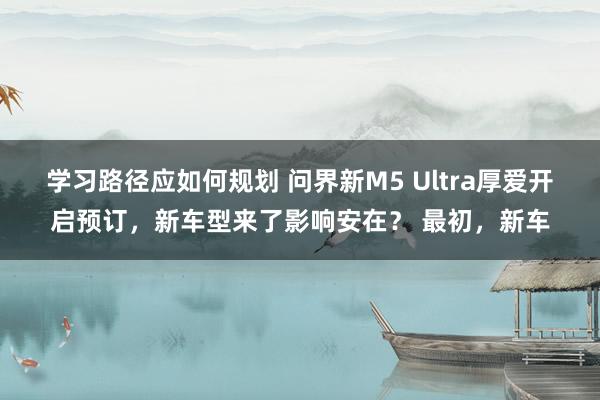 学习路径应如何规划 问界新M5 Ultra厚爱开启预订，新车型来了影响安在？最初，新车